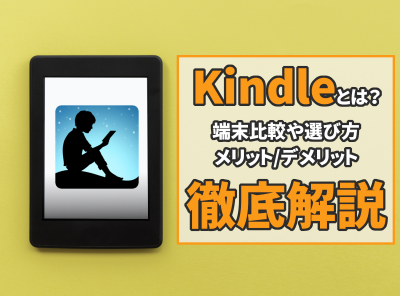 Kindleとは?
端末比較や選び方
メリット/デメリット
徹底解説